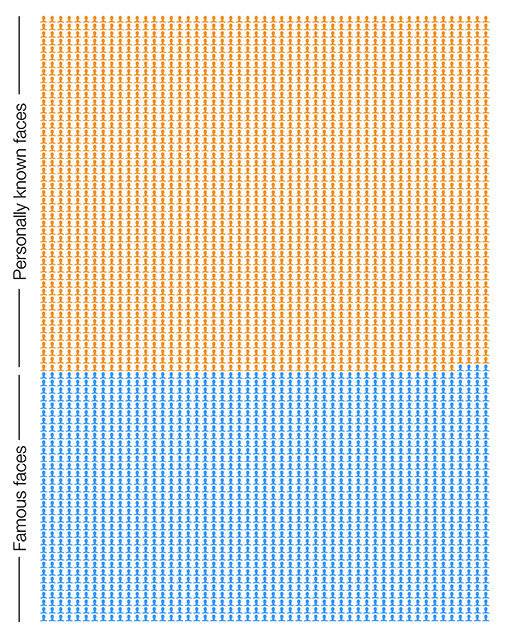 Personally known faces

Famous faces